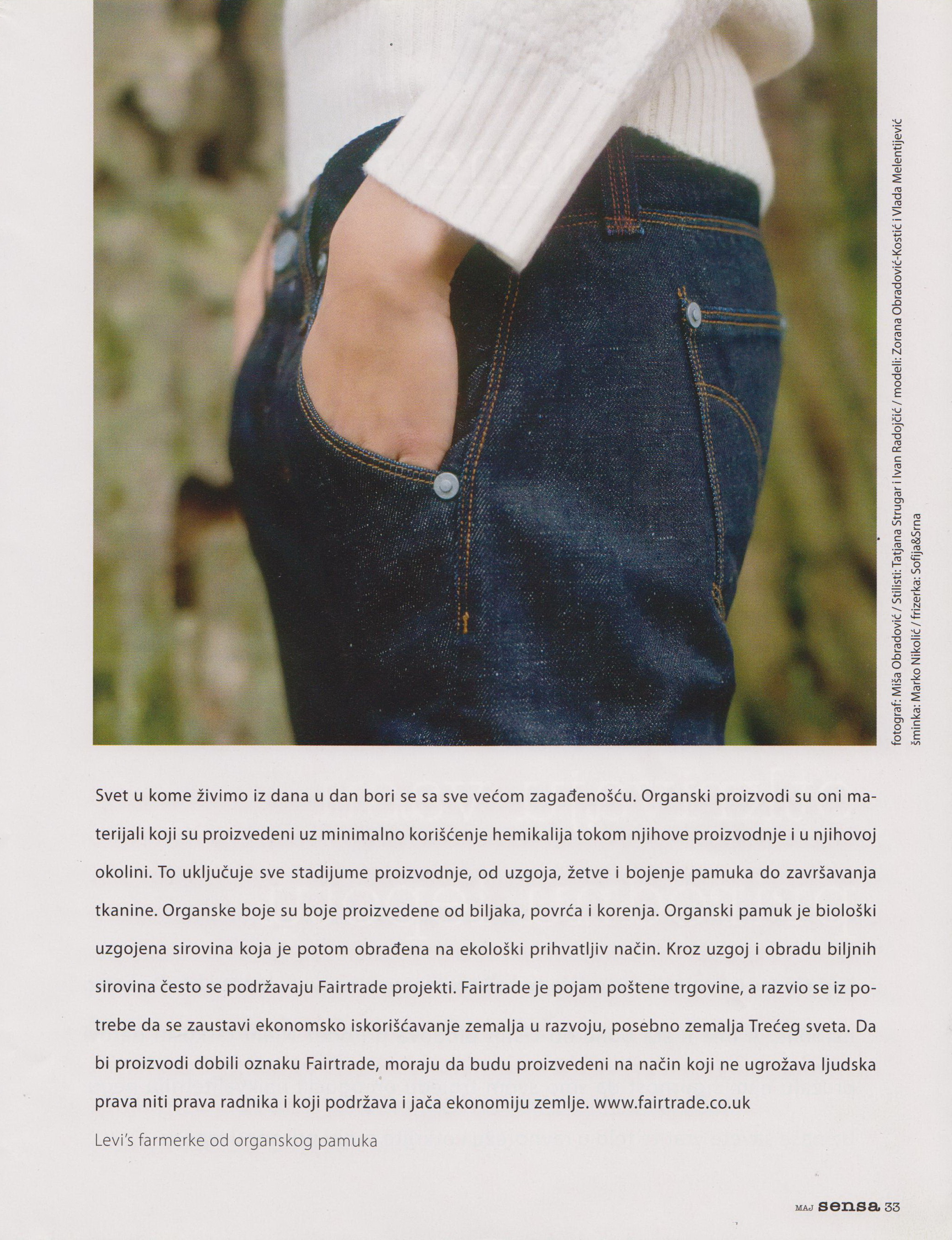 fotograf: Miša Obradović / Stilisti: Tatjana Strugar i Ivan Radojčić / modeli: Zorana Obradović-Kostić i Vlada Melentijević
šminka: Marko Nikolić / frizerka: Sofija&Srna

Svet u kome živimo iz dana u dan bori se sa sve većom zagađenošću. Organski proizvodi su oni materijali koji su proizvedeni uz minimalno korišćenje hemikalija tokom njihove proizvodnje i u njihovoj okolini. To uključuje sve stadijume proizvodnje, od uzgoja, žetve i bojenje pamuka do završavanja tkanine. Organske boje su boje proizvedene od biljaka, povrća i korenja. Organski pamuk je biološki uzgojena sirovina koja je potom obrađena na ekološki prihvatljiv način. Kroz uzgoj i obradu biljnih sirovina često se podržavaju Fairtrade projekti. Fairtrade je pojam poštene trgovine, a razvio se iz potrebe da se zaustavi ekonomsko iskorišćavanje zemalja u razvoju, posebno zemalja Trećeg sveta. Da bi proizvodi dobili oznaku Fairtrade, moraju da budu proizvedeni na način koji ne ugrožava ljudska prava niti prava radnika i koji podržava i jača ekonomiju zemlje. www.fairtrade.co.uk

Levi's farmerke od organskog pamuka

MAJ sensa 33